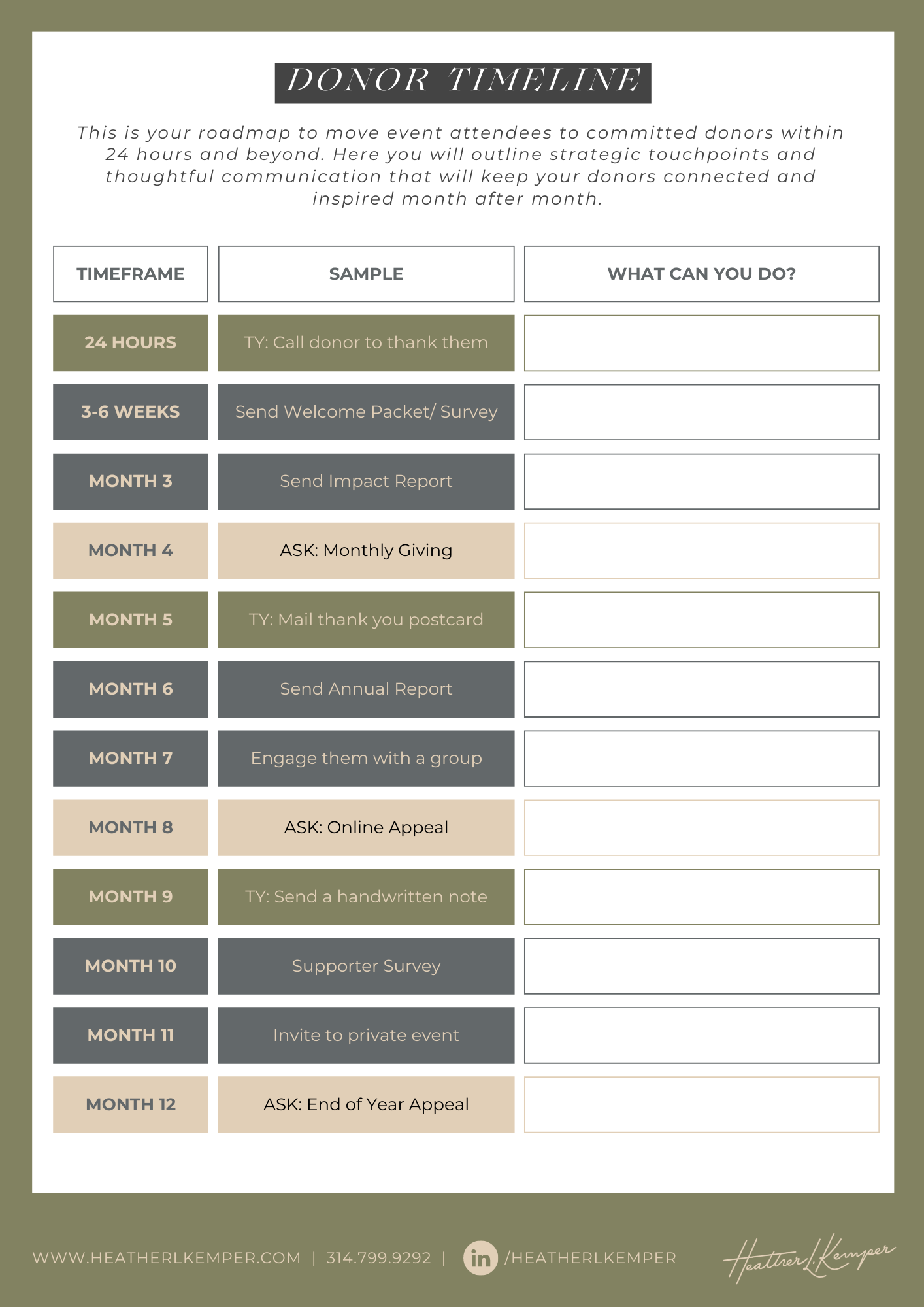 DONOR TIMELINE

This is your roadmap to move event attendees to committed donors within 24 hours and beyond. Here you will outline strategic touchpoints and thoughtful communication that will keep your donors connected and inspired month after month.

| TIMEFRAME | SAMPLE | WHAT CAN YOU DO? |
|---|---|---|
| 24 HOURS | TY: Call donor to thank them | |
| 3-6 WEEKS | Send Welcome Packet/ Survey | |
| MONTH 3 | Send Impact Report | |
| MONTH 4 | ASK: Monthly Giving | |
| MONTH 5 | TY: Mail thank you postcard | |
| MONTH 6 | Send Annual Report | |
| MONTH 7 | Engage them with a group | |
| MONTH 8 | ASK: Online Appeal | |
| MONTH 9 | TY: Send a handwritten note | |
| MONTH 10 | Supporter Survey | |
| MONTH 11 | Invite to private event | |
| MONTH 12 | ASK: End of Year Appeal | |

WWW.HEATHERLKEMPER.COM | 314.799.9292 | in /HEATHERLKEMPER

Heather L. Kemper